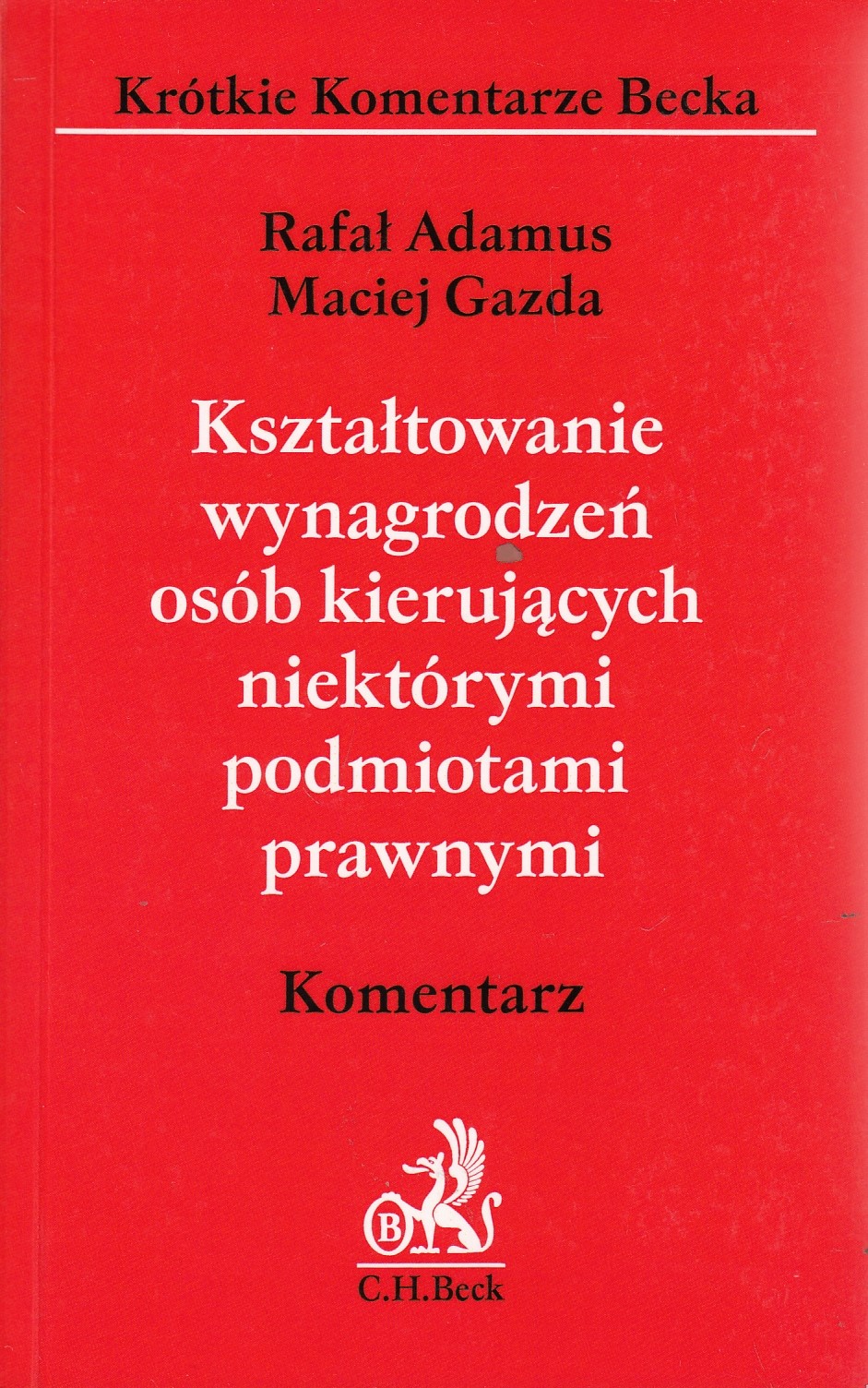 Krótkie Komentarze Becka

Rafał Adamus
Maciej Gazda

Kształtowanie
wynagrodzeń
osób kierujących
niektórymi
podmiotami
prawnymi

Komentarz

B

C.H.Beck